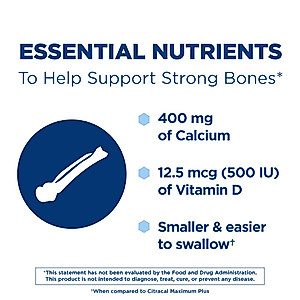 ESSENTIAL NUTRIENTS
To Help Support Strong Bones*

400 mg of Calcium

12.5 mcg (500 IU) of Vitamin D

Smaller & easier to swallow†

*This statement has not been evaluated by the Food and Drug Administration. This product is not intended to diagnose, treat, cure, or prevent any disease.

†When compared to Citracal Maximum Plus